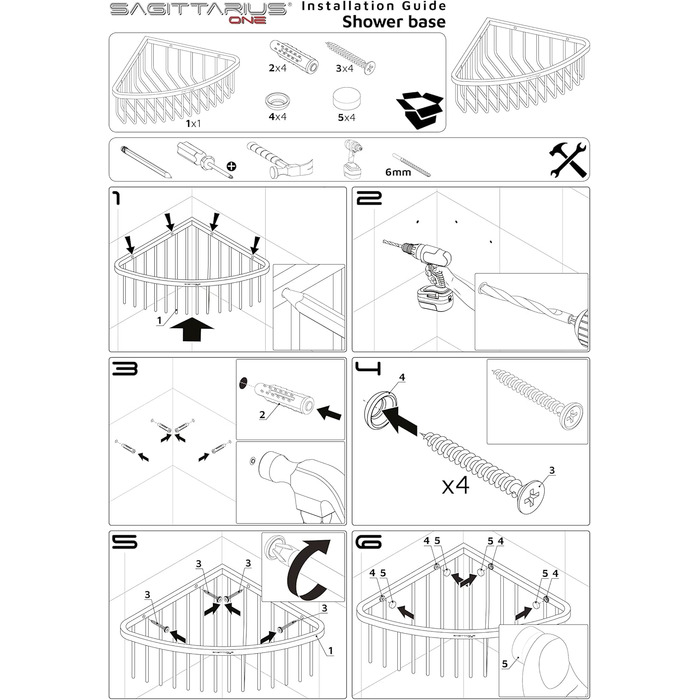 SAGITTARIUS® ONE Installation Guide
Shower base

1x1
2x4
3x4
4x4
5x4

6mm

1
1

2

3
2

4
4
x4
3

5
3
3
3
3
1

6
4 5
5 4
4 5
5 4
5